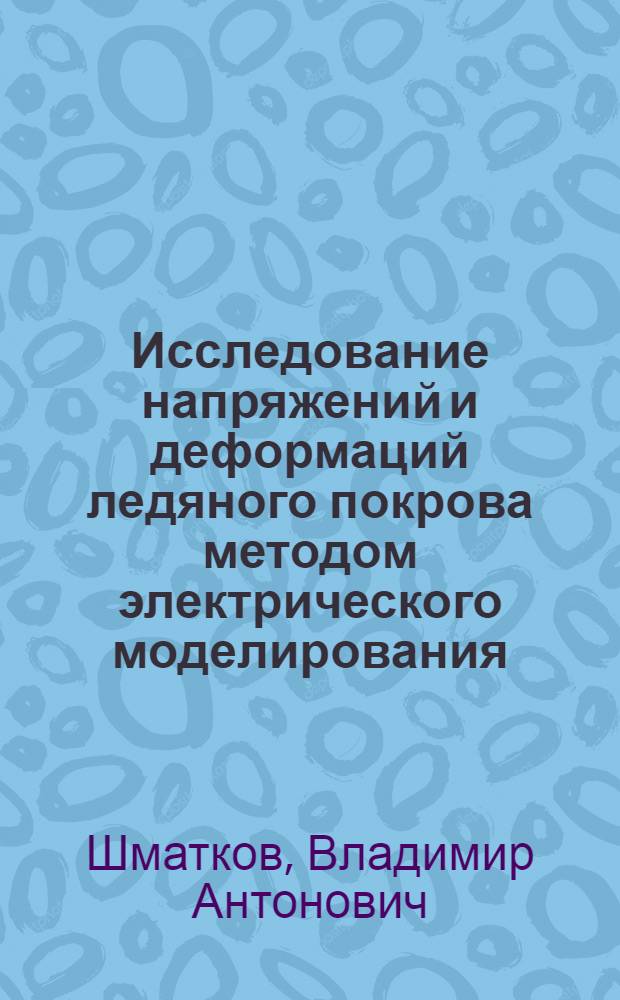 Исследование напряжений и деформаций ледяного покрова методом электрического моделирования

Шматков, Владимир Антонович